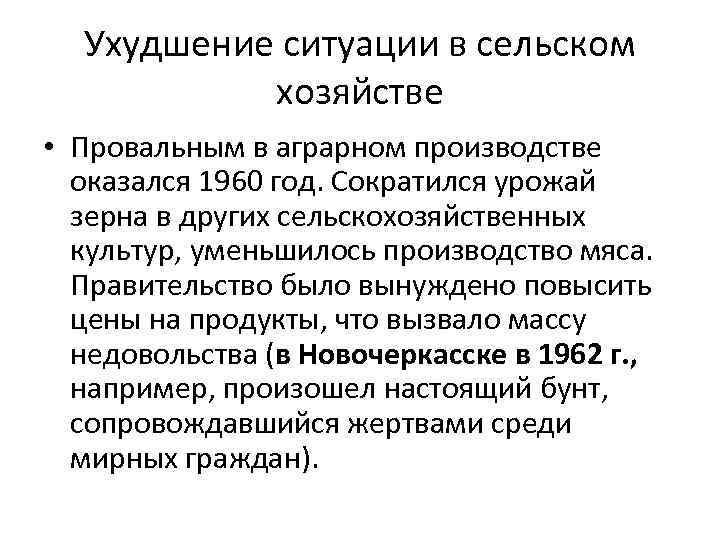 Ухудшение ситуации в сельском хозяйстве

• Провальным в аграрном производстве оказался 1960 год. Сократился урожай зерна в других сельскохозяйственных культур, уменьшилось производство мяса. Правительство было вынуждено повысить цены на продукты, что вызвало массу недовольства (в Новочеркасске в 1962 г., например, произошел настоящий бунт, сопровождавшийся жертвами среди мирных граждан).